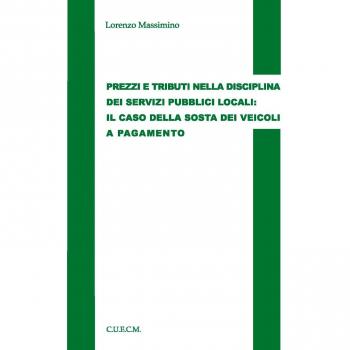 Lorenzo Massimino

PREZZI E TRIBUTI NELLA DISCIPLINA DEI SERVIZI PUBBLICI LOCALI: IL CASO DELLA SOSTA DEI VEICOLI A PAGAMENTO

C.U.E.C.M.